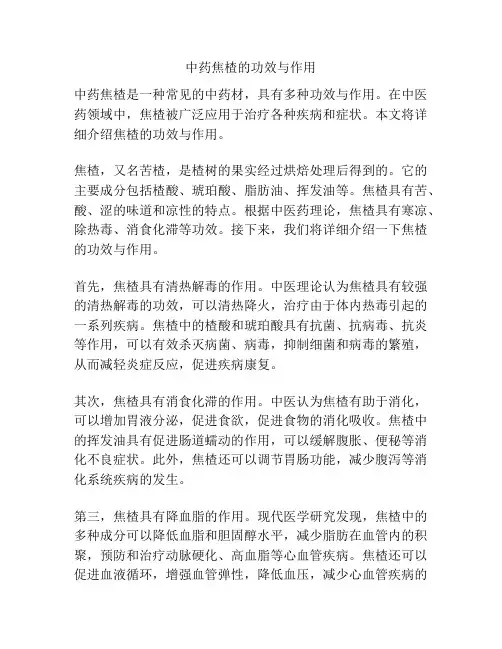 中药焦楂的功效与作用

中药焦楂是一种常见的中药材，具有多种功效与作用。在中医药领域中，焦楂被广泛应用于治疗各种疾病和症状。本文将详细介绍焦楂的功效与作用。

焦楂，又名苦楂，是楂树的果实经过烘焙处理后得到的。它的主要成分包括楂酸、琥珀酸、脂肪油、挥发油等。焦楂具有苦、酸、涩的味道和凉性的特点。根据中医药理论，焦楂具有寒凉、除热毒、消食化滞等功效。接下来，我们将详细介绍一下焦楂的功效与作用。

首先，焦楂具有清热解毒的作用。中医理论认为焦楂具有较强的清热解毒的功效，可以清热降火，治疗由于体内热毒引起的一系列疾病。焦楂中的楂酸和琥珀酸具有抗菌、抗病毒、抗炎等作用，可以有效杀灭病菌、病毒，抑制细菌和病毒的繁殖，从而减轻炎症反应，促进疾病康复。

其次，焦楂具有消食化滞的作用。中医认为焦楂有助于消化，可以增加胃液分泌，促进食欲，促进食物的消化吸收。焦楂中的挥发油具有促进肠道蠕动的作用，可以缓解腹胀、便秘等消化不良症状。此外，焦楂还可以调节胃肠功能，减少腹泻等消化系统疾病的发生。

第三，焦楂具有降血脂的作用。现代医学研究发现，焦楂中的多种成分可以降低血脂和胆固醇水平，减少脂肪在血管内的积聚，预防和治疗动脉硬化、高血脂等心血管疾病。焦楂还可以促进血液循环，增强血管弹性，降低血压，减少心血管疾病的